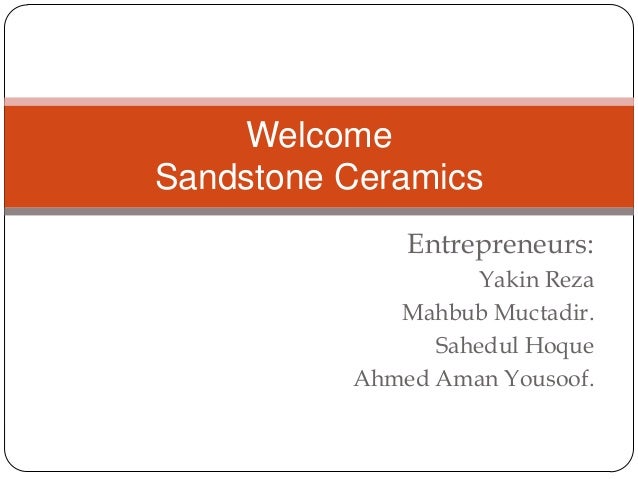 Welcome
Sandstone Ceramics

Entrepreneurs:
Yakin Reza
Mahbub Muctadir.
Sahedul Hoque
Ahmed Aman Yousoof.